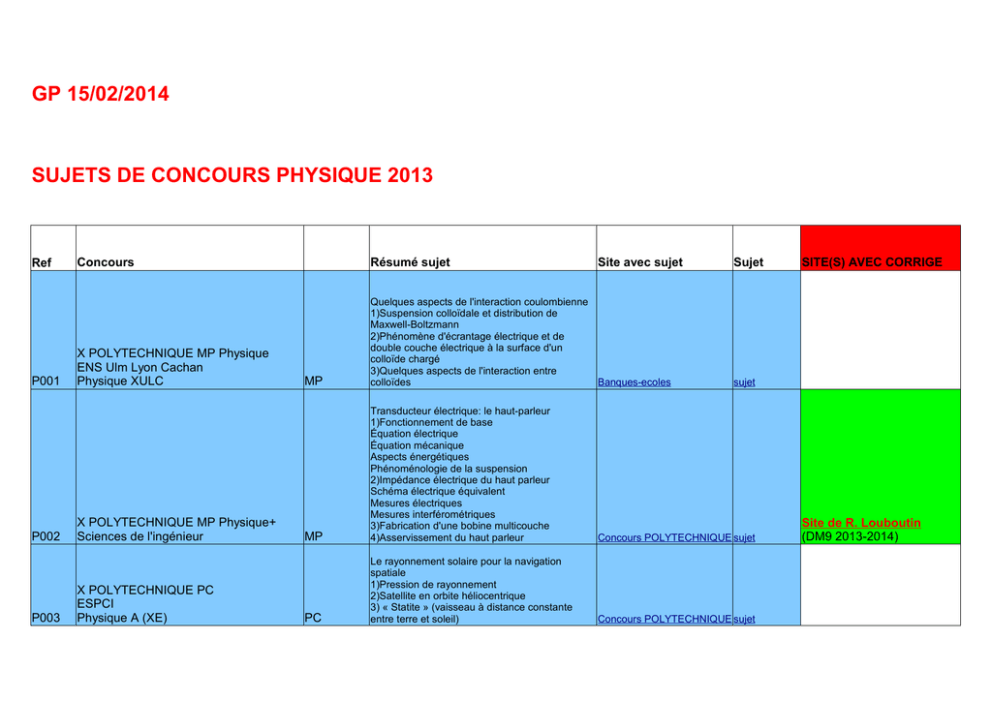 GP 15/02/2014

SUJETS DE CONCOURS PHYSIQUE 2013

| Ref | Concours | | Résumé sujet | Site avec sujet | Sujet | SITE(S) AVEC CORRIGE |
|---|---|---|---|---|---|---|
| P001 | X POLYTECHNIQUE MP Physique ENS Ulm Lyon Cachan Physique XULC | MP | Quelques aspects de l'interaction coulombienne 1)Suspension colloïdale et distribution de Maxwell-Boltzmann 2)Phénomène d'écrantage électrique et de double couche électrique à la surface d'un colloïde chargé 3)Quelques aspects de l'interaction entre colloïdes | Banques-ecoles | sujet | |
| P002 | X POLYTECHNIQUE MP Physique+ Sciences de l'ingénieur | MP | Transducteur électrique: le haut-parleur 1)Fonctionnement de base Équation électrique Équation mécanique Aspects énergétiques Phénoménologie de la suspension 2)Impédance électrique du haut parleur Schéma électrique équivalent Mesures électriques Mesures interférométriques 3)Fabrication d'une bobine multicouche 4)Asservissement du haut parleur | Concours POLYTECHNIQUE | sujet | Site de R. Louboutin (DM9 2013-2014) |
| P003 | X POLYTECHNIQUE PC ESPCI Physique A (XE) | PC | Le rayonnement solaire pour la navigation spatiale 1)Pression de rayonnement 2)Satellite en orbite héliocentrique 3) « Statite » (vaisseau à distance constante entre terre et soleil) | Concours POLYTECHNIQUE | sujet | |